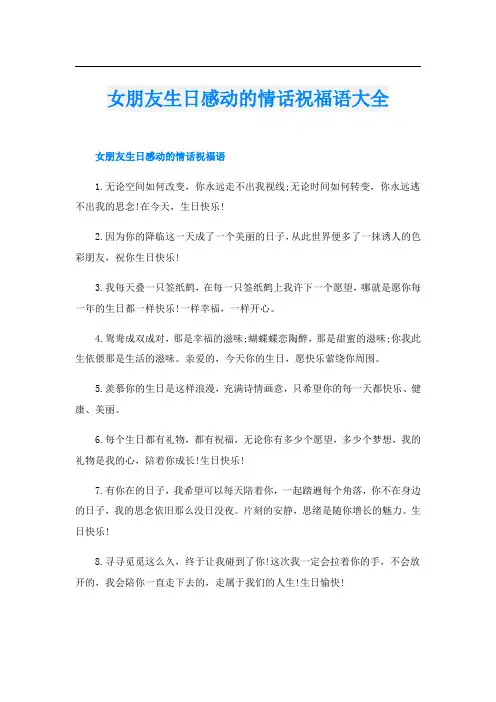 女朋友生日感动的情话祝福语大全

女朋友生日感动的情话祝福语

1.无论空间如何改变，你永远走不出我视线;无论时间如何转变，你永远逃不出我的思念!在今天，生日快乐!

2.因为你的降临这一天成了一个美丽的日子,从此世界便多了一抹诱人的色彩朋友，祝你生日快乐!

3.我每天叠一只签纸鹤，在每一只签纸鹤上我许下一个愿望，哪就是愿你每一年的生日都一样快乐!一样幸福，一样开心。

4.鸳鸯成双成对，那是幸福的滋味;蝴蝶蝶恋陶醉，那是甜蜜的滋味;你我此生依偎那是生活的滋味。亲爱的，今天你的生日，愿快乐萦绕你周围。

5.羡慕你的生日是这样浪漫，充满诗情画意，只希望你的每一天都快乐、健康、美丽。

6.每个生日都有礼物，都有祝福，无论你有多少个愿望，多少个梦想，我的礼物是我的心，陪着你成长!生日快乐!

7.有你在的日子，我希望可以每天陪着你，一起踏遍每个角落，你不在身边的日子，我的思念依旧那么没日没夜。片刻的安静，思绪是随你增长的魅力。生日快乐!

8.寻寻觅觅这么久，终于让我碰到了你!这次我一定会拉着你的手，不会放开的，我会陪你一直走下去的，走属于我们的人生!生日愉快!